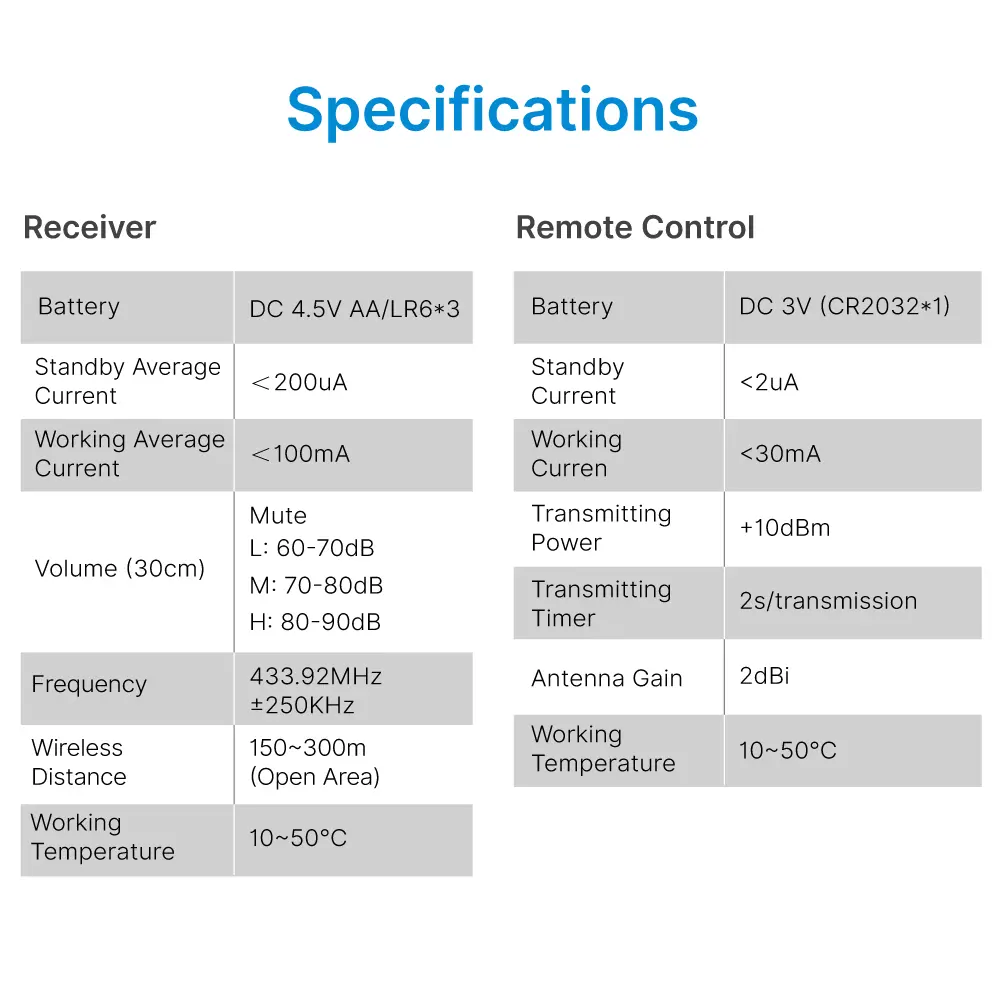 Specifications

Receiver

| Battery | DC 4.5V AA/LR6*3 |
|---|---|
| Standby Average Current | ＜200uA |
| Working Average Current | ＜100mA |
| Volume (30cm) | Mute L: 60-70dB M: 70-80dB H: 80-90dB |
| Frequency | 433.92MHz ±250KHz |
| Wireless Distance | 150~300m (Open Area) |
| Working Temperature | 10~50°C |

Remote Control

| Battery | DC 3V (CR2032*1) |
|---|---|
| Standby Current | <2uA |
| Working Curren | <30mA |
| Transmitting Power | +10dBm |
| Transmitting Timer | 2s/transmission |
| Antenna Gain | 2dBi |
| Working Temperature | 10~50°C |